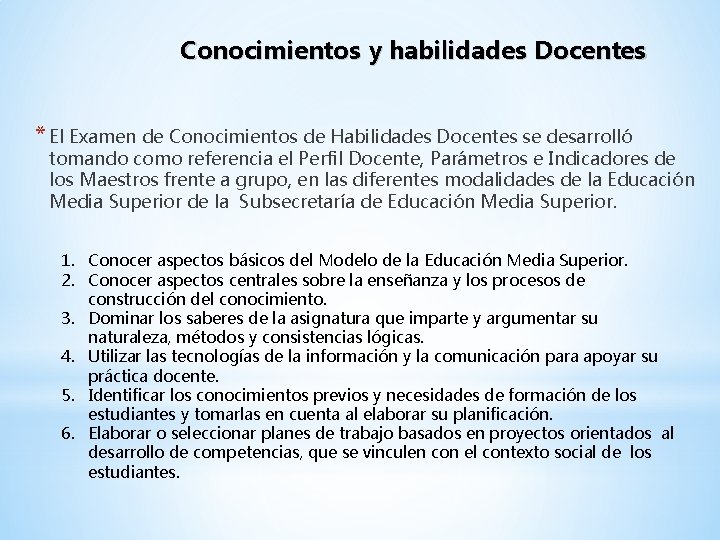 Conocimientos y habilidades Docentes

* El Examen de Conocimientos de Habilidades Docentes se desarrolló tomando como referencia el Perfil Docente, Parámetros e Indicadores de los Maestros frente a grupo, en las diferentes modalidades de la Educación Media Superior de la Subsecretaría de Educación Media Superior.

1. Conocer aspectos básicos del Modelo de la Educación Media Superior.
2. Conocer aspectos centrales sobre la enseñanza y los procesos de construcción del conocimiento.
3. Dominar los saberes de la asignatura que imparte y argumentar su naturaleza, métodos y consistencias lógicas.
4. Utilizar las tecnologías de la información y la comunicación para apoyar su práctica docente.
5. Identificar los conocimientos previos y necesidades de formación de los estudiantes y tomarlas en cuenta al elaborar su planificación.
6. Elaborar o seleccionar planes de trabajo basados en proyectos orientados al desarrollo de competencias, que se vinculen con el contexto social de los estudiantes.